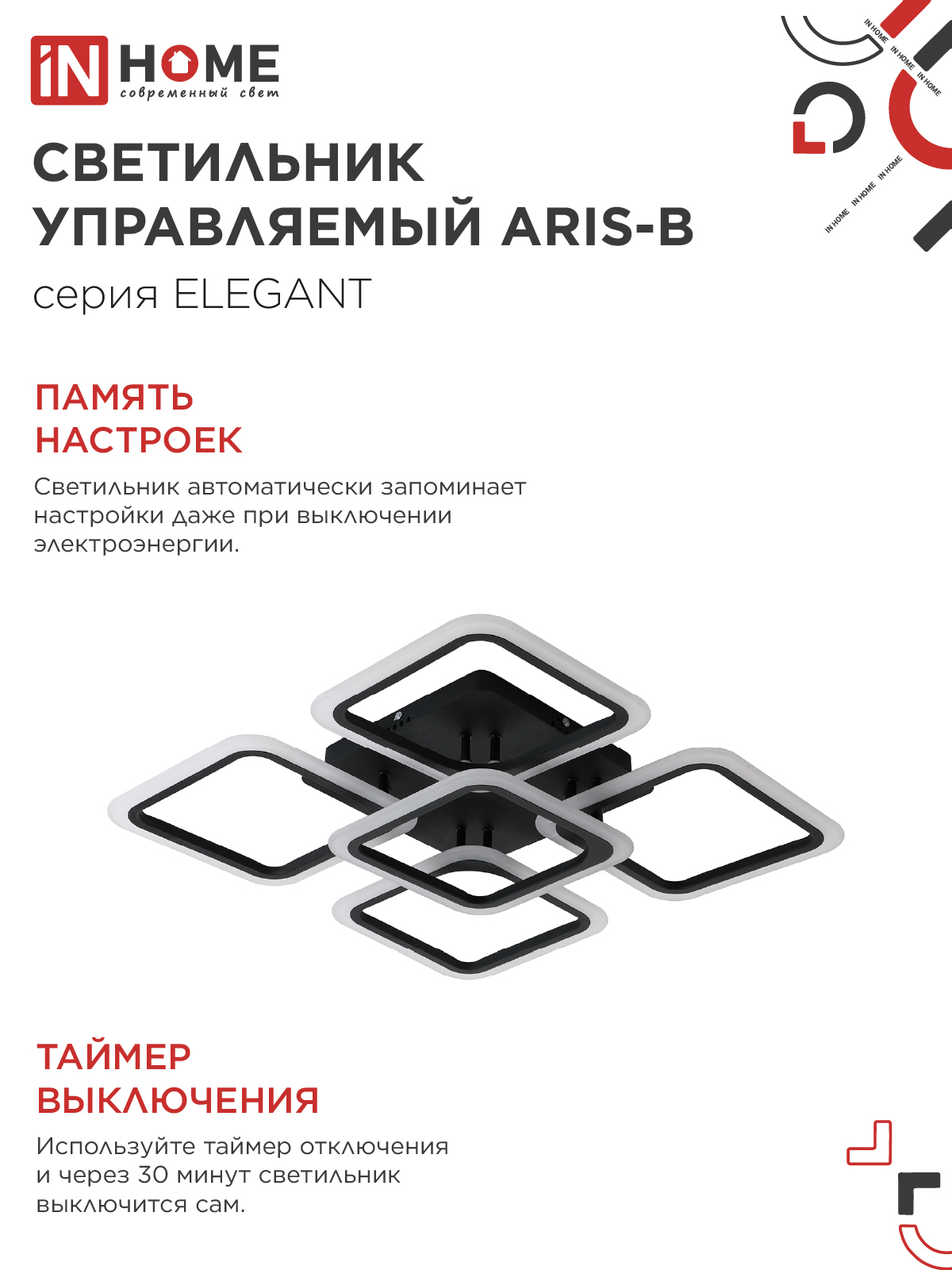 iN HOME
современный свет

IN HOME IN HOME IN HOME

IN HOME IN HOME IN HOME

СВЕТИЛЬНИК УПРАВЛЯЕМЫЙ ARIS-B
серия ELEGANT

ПАМЯТЬ НАСТРОЕК
Светильник автоматически запоминает настройки даже при выключении электроэнергии.

ТАЙМЕР ВЫКЛЮЧЕНИЯ
Используйте таймер отключения и через 30 минут светильник выключится сам.